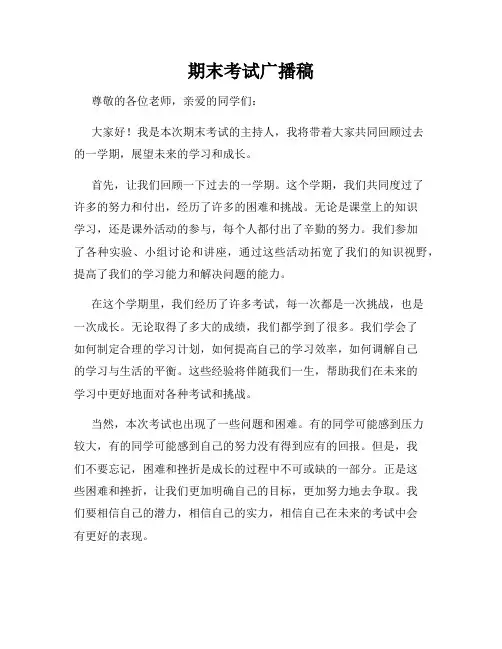 期末考试广播稿

尊敬的各位老师，亲爱的同学们：

大家好！我是本次期末考试的主持人，我将带着大家共同回顾过去的一学期，展望未来的学习和成长。

首先，让我们回顾一下过去的一学期。这个学期，我们共同度过了许多的努力和付出，经历了许多的困难和挑战。无论是课堂上的知识学习，还是课外活动的参与，每个人都付出了辛勤的努力。我们参加了各种实验、小组讨论和讲座，通过这些活动拓宽了我们的知识视野，提高了我们的学习能力和解决问题的能力。

在这个学期里，我们经历了许多考试，每一次都是一次挑战，也是一次成长。无论取得了多大的成绩，我们都学到了很多。我们学会了如何制定合理的学习计划，如何提高自己的学习效率，如何调解自己的学习与生活的平衡。这些经验将伴随我们一生，帮助我们在未来的学习中更好地面对各种考试和挑战。

当然，本次考试也出现了一些问题和困难。有的同学可能感到压力较大，有的同学可能感到自己的努力没有得到应有的回报。但是，我们不要忘记，困难和挫折是成长的过程中不可或缺的一部分。正是这些困难和挫折，让我们更加明确自己的目标，更加努力地去争取。我们要相信自己的潜力，相信自己的实力，相信自己在未来的考试中会有更好的表现。